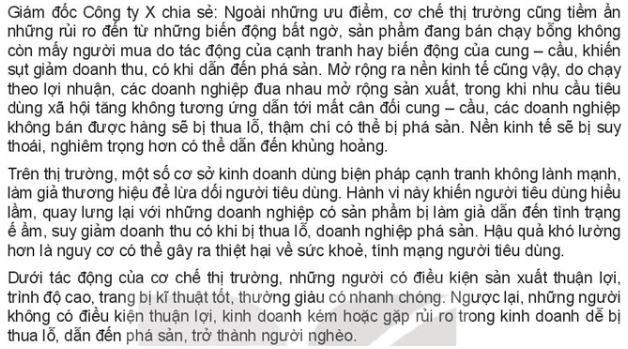 Giám đốc Công ty X chia sẻ: Ngoài những ưu điểm, cơ chế thị trường cũng tiềm ẩn những rủi ro đến từ những biến động bất ngờ, sản phẩm đang bán chạy bỗng không còn mấy người mua do tác động của cạnh tranh hay biến động của cung – cầu, khiến sụt giảm doanh thu, có khi dẫn đến phá sản. Mở rộng ra nền kinh tế cũng vậy, do chạy theo lợi nhuận, các doanh nghiệp đua nhau mở rộng sản xuất, trong khi nhu cầu tiêu dùng xã hội tăng không tương ứng dẫn tới mất cân đối cung – cầu, các doanh nghiệp không bán được hàng sẽ bị thua lỗ, thậm chí có thể bị phá sản. Nền kinh tế sẽ bị suy thoái, nghiêm trọng hơn có thể dẫn đến khủng hoảng.

Trên thị trường, một số cơ sở kinh doanh dùng biện pháp cạnh tranh không lành mạnh, làm giả thương hiệu để lừa dối người tiêu dùng. Hành vi này khiến người tiêu dùng hiểu lầm, quay lưng lại với những doanh nghiệp có sản phẩm bị làm giả dẫn đến tình trạng ế ẩm, suy giảm doanh thu có khi bị thua lỗ, doanh nghiệp phá sản. Hậu quả khó lường hơn là nguy cơ có thể gây ra thiệt hại về sức khoẻ, tính mạng người tiêu dùng.

Dưới tác động của cơ chế thị trường, những người có điều kiện sản xuất thuận lợi, trình độ cao, trang bị kĩ thuật tốt, thường giàu có nhanh chóng. Ngược lại, những người không có điều kiện thuận lợi, kinh doanh kém hoặc gặp rủi ro trong kinh doanh dễ bị thua lỗ, dẫn đến phá sản, trở thành người nghèo.